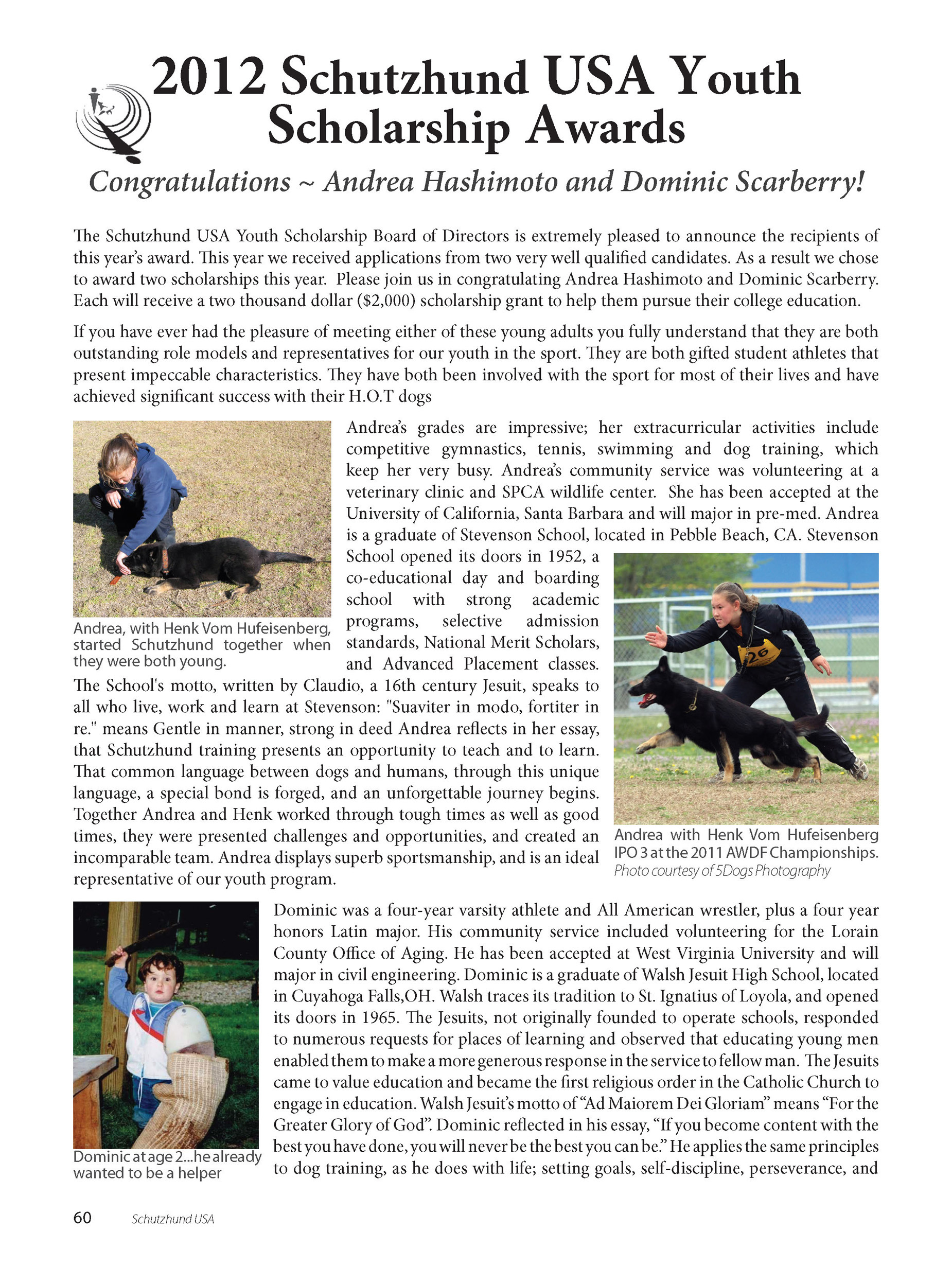 2012 Schutzhund USA Youth Scholarship Awards

Congratulations ~ Andrea Hashimoto and Dominic Scarberry!

The Schutzhund USA Youth Scholarship Board of Directors is extremely pleased to announce the recipients of this year's award. This year we received applications from two very well qualified candidates. As a result we chose to award two scholarships this year. Please join us in congratulating Andrea Hashimoto and Dominic Scarberry. Each will receive a two thousand dollar ($2,000) scholarship grant to help them pursue their college education.

If you have ever had the pleasure of meeting either of these young adults you fully understand that they are both outstanding role models and representatives for our youth in the sport. They are both gifted student athletes that present impeccable characteristics. They have both been involved with the sport for most of their lives and have achieved significant success with their H.O.T dogs

Andrea, with Henk Vom Hufeisenberg, started Schutzhund together when they were both young.

Andrea's grades are impressive; her extracurricular activities include competitive gymnastics, tennis, swimming and dog training, which keep her very busy. Andrea's community service was volunteering at a veterinary clinic and SPCA wildlife center. She has been accepted at the University of California, Santa Barbara and will major in pre-med. Andrea is a graduate of Stevenson School, located in Pebble Beach, CA. Stevenson School opened its doors in 1952, a co-educational day and boarding school with strong academic programs, selective admission standards, National Merit Scholars, and Advanced Placement classes. The School's motto, written by Claudio, a 16th century Jesuit, speaks to all who live, work and learn at Stevenson: "Suaviter in modo, fortiter in re." means Gentle in manner, strong in deed Andrea reflects in her essay, that Schutzhund training presents an opportunity to teach and to learn. That common language between dogs and humans, through this unique language, a special bond is forged, and an unforgettable journey begins. Together Andrea and Henk worked through tough times as well as good times, they were presented challenges and opportunities, and created an incomparable team. Andrea displays superb sportsmanship, and is an ideal representative of our youth program.

26

Andrea with Henk Vom Hufeisenberg IPO 3 at the 2011 AWDF Championships.
Photo courtesy of 5Dogs Photography

Dominic at age 2...he already wanted to be a helper

Dominic was a four-year varsity athlete and All American wrestler, plus a four year honors Latin major. His community service included volunteering for the Lorain County Office of Aging. He has been accepted at West Virginia University and will major in civil engineering. Dominic is a graduate of Walsh Jesuit High School, located in Cuyahoga Falls,OH. Walsh traces its tradition to St. Ignatius of Loyola, and opened its doors in 1965. The Jesuits, not originally founded to operate schools, responded to numerous requests for places of learning and observed that educating young men enabled them to make a more generous response in the service to fellow man. The Jesuits came to value education and became the first religious order in the Catholic Church to engage in education. Walsh Jesuit's motto of "Ad Maiorem Dei Gloriam" means "For the Greater Glory of God". Dominic reflected in his essay, "If you become content with the best you have done, you will never be the best you can be." He applies the same principles to dog training, as he does with life; setting goals, self-discipline, perseverance, and

60 Schutzhund USA